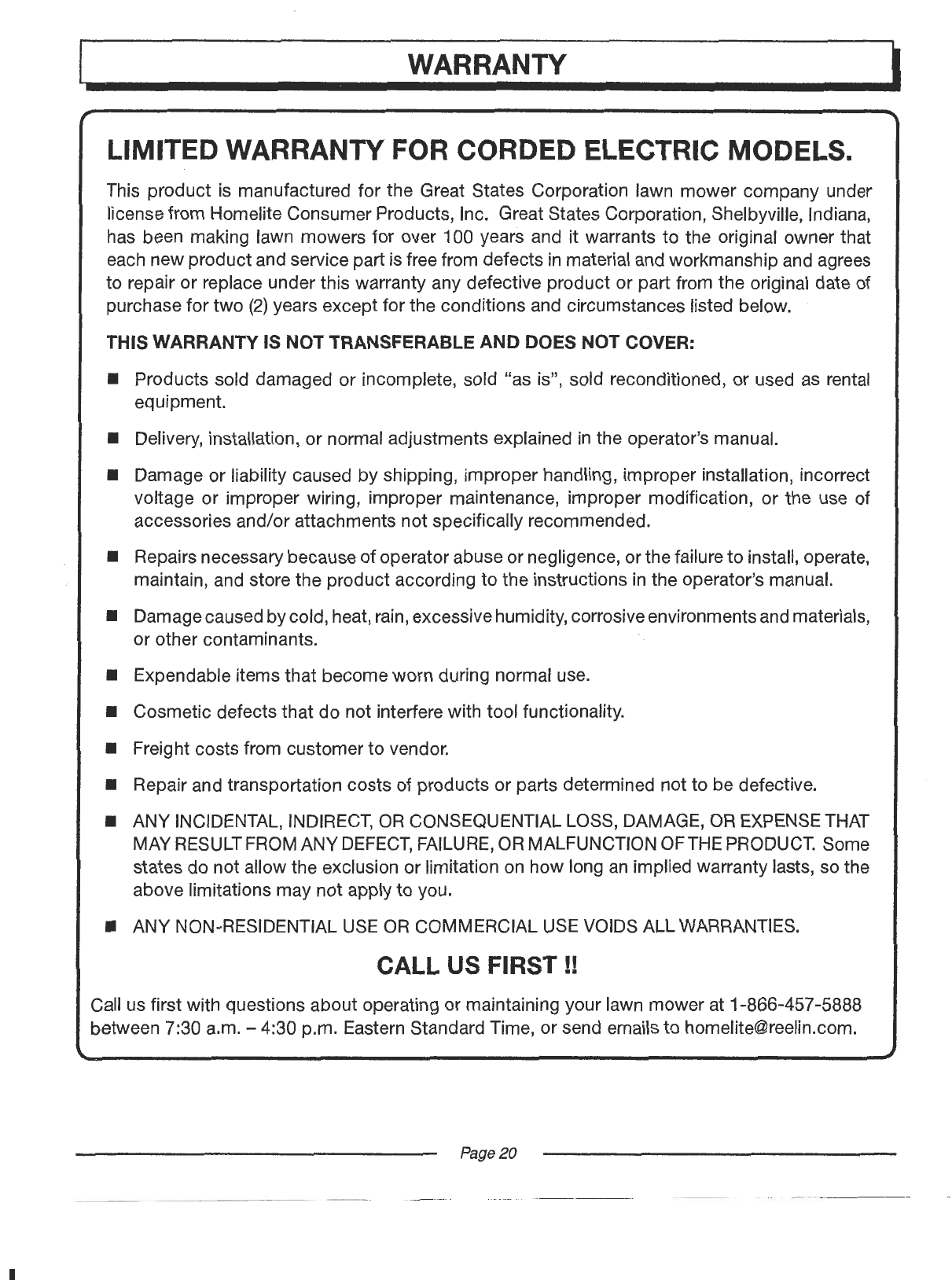 WARRANTY

LIMITED WARRANTY FOR CORDED ELECTRIC MODELS.

This product is manufactured for the Great States Corporation lawn mower company under license from Homelite Consumer Products, Inc. Great States Corporation, Shelbyville, Indiana, has been making lawn mowers for over 100 years and it warrants to the original owner that each new product and service part is free from defects in material and workmanship and agrees to repair or replace under this warranty any defective product or part from the original date of purchase for two (2) years except for the conditions and circumstances listed below.

THIS WARRANTY IS NOT TRANSFERABLE AND DOES NOT COVER:

■ Products sold damaged or incomplete, sold "as is", sold reconditioned, or used as rental equipment.

■ Delivery, installation, or normal adjustments explained in the operator's manual.

■ Damage or liability caused by shipping, improper handling, improper installation, incorrect voltage or improper wiring, improper maintenance, improper modification, or the use of accessories and/or attachments not specifically recommended.

■ Repairs necessary because of operator abuse or negligence, or the failure to install, operate, maintain, and store the product according to the instructions in the operator's manual.

■ Damage caused by cold, heat, rain, excessive humidity, corrosive environments and materials, or other contaminants.

■ Expendable items that become worn during normal use.

■ Cosmetic defects that do not interfere with tool functionality.

■ Freight costs from customer to vendor.

■ Repair and transportation costs of products or parts determined not to be defective.

■ ANY INCIDENTAL, INDIRECT, OR CONSEQUENTIAL LOSS, DAMAGE, OR EXPENSE THAT MAY RESULT FROM ANY DEFECT, FAILURE, OR MALFUNCTION OF THE PRODUCT. Some states do not allow the exclusion or limitation on how long an implied warranty lasts, so the above limitations may not apply to you.

■ ANY NON-RESIDENTIAL USE OR COMMERCIAL USE VOIDS ALL WARRANTIES.

CALL US FIRST !!

Call us first with questions about operating or maintaining your lawn mower at 1-866-457-5888 between 7:30 a.m. – 4:30 p.m. Eastern Standard Time, or send emails to homelite@reelin.com.

Page 20